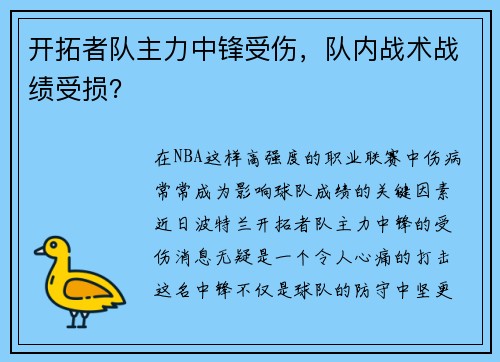 开拓者队主力中锋受伤，队内战术战绩受损？

在NBA这样高强度的职业联赛中伤病常常成为影响球队成绩的关键因素近日波特兰开拓者队主力中锋的受伤消息无疑是一个令人心痛的打击这名中锋不仅是球队的防守中坚更